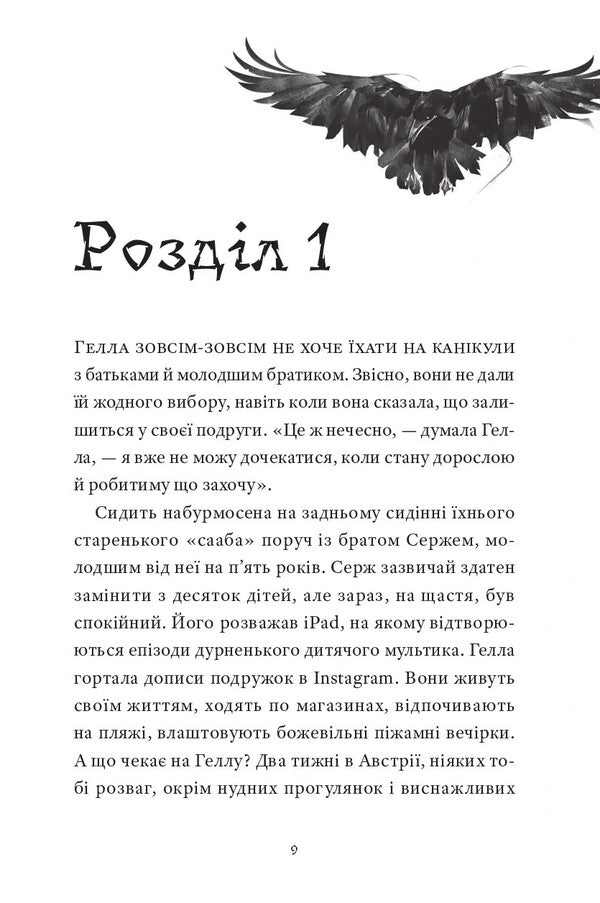 Розділ 1

Гелла зовсім-зовсім не хоче їхати на канікули з батьками й молодшим братиком. Звісно, вони не дали їй жодного вибору, навіть коли вона сказала, що залишиться у своєї подруги. «Це ж нечесно, — думала Гелла, — я вже не можу дочекатися, коли стану дорослою й робитиму що захочу».

Сидить набурмосена на задньому сидінні їхнього старенького «сааба» поруч із братом Сержем, молодшим від неї на п'ять років. Серж зазвичай здатен замінити з десяток дітей, але зараз, на щастя, був спокійний. Його розважав iPad, на якому відтворюються епізоди дурненького дитячого мультика. Гелла гортала дописи подружок в Instagram. Вони живуть своїм життям, ходять по магазинах, відпочивають на пляжі, влаштовують божевільні піжамні вечірки. А що чекає на Геллу? Два тижні в Австрії, ніяких тобі розваг, окрім нудних прогулянок і виснажливих

9